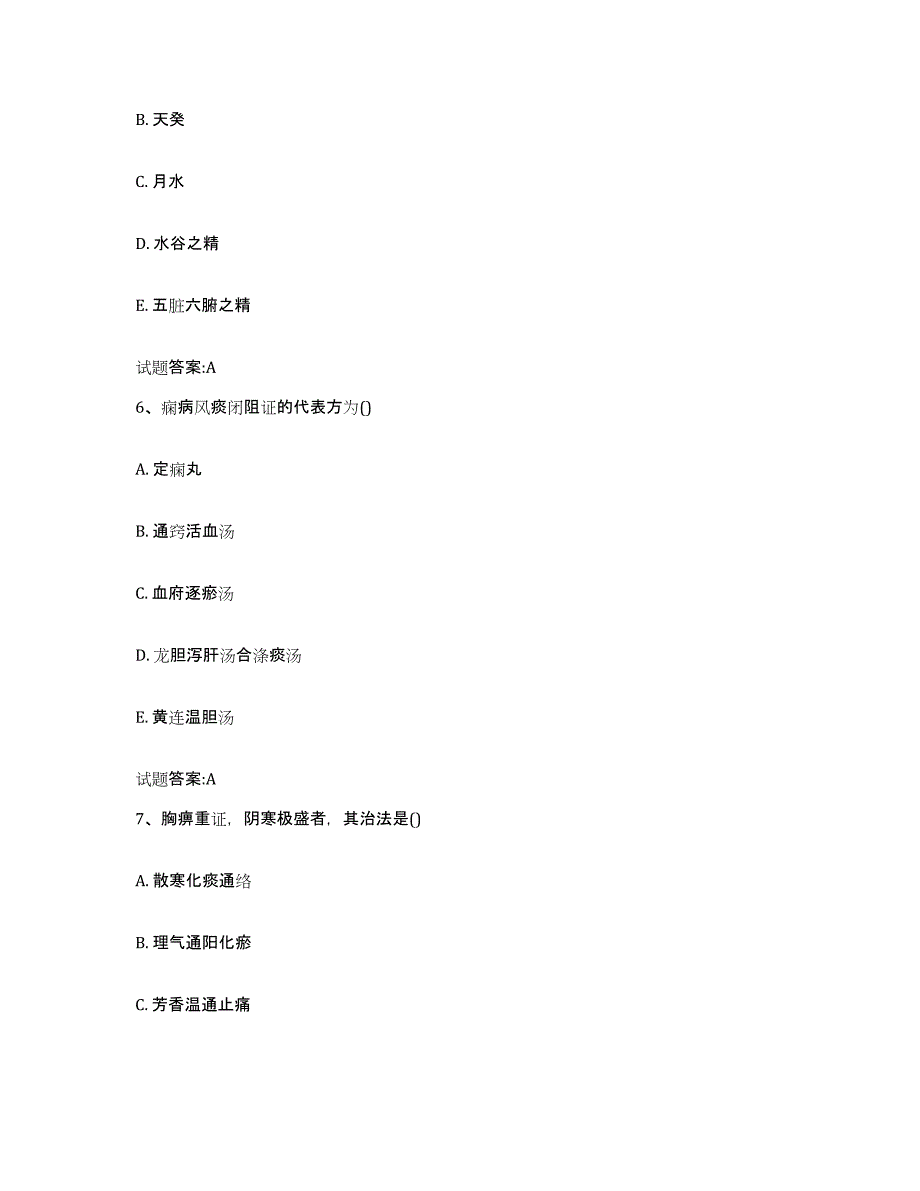 B. 天癸

C. 月水

D. 水谷之精

E. 五脏六腑之精

试题答案:A

6、痫病风痰闭阻证的代表方为()

A. 定痫丸

B. 通窍活血汤

C. 血府逐瘀汤

D. 龙胆泻肝汤合涤痰汤

E. 黄连温胆汤

试题答案:A

7、胸痹重证，阴寒极盛者，其治法是()

A. 散寒化痰通络

B. 理气通阳化瘀

C. 芳香温通止痛